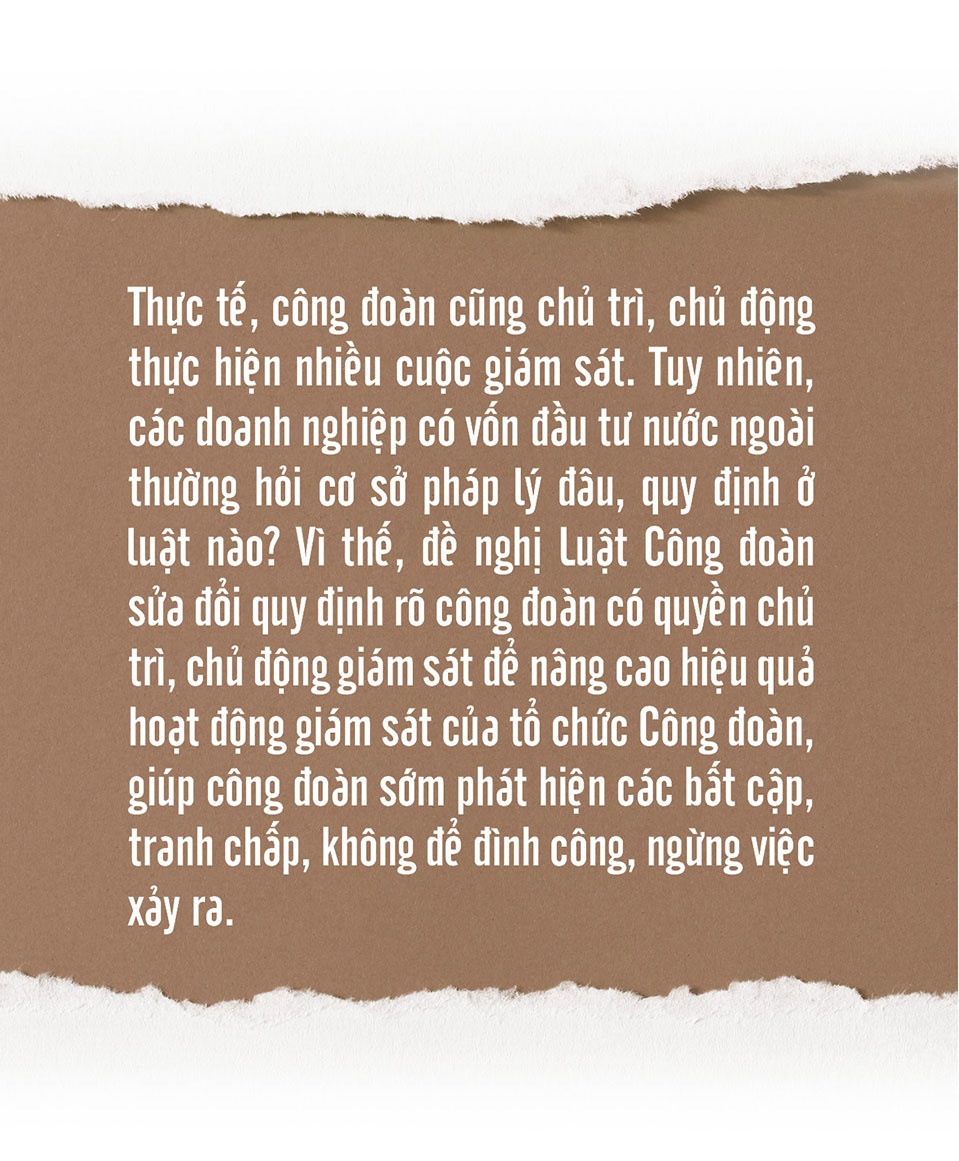 Thực tế, công đoàn cũng chủ trì, chủ động thực hiện nhiều cuộc giám sát. Tuy nhiên, các doanh nghiệp có vốn đầu tư nước ngoài thường hỏi cơ sở pháp lý đâu, quy định ở luật nào? Vì thế, đề nghị Luật Công đoàn sửa đổi quy định rõ công đoàn có quyền chủ trì, chủ động giám sát để nâng cao hiệu quả hoạt động giám sát của tổ chức Công đoàn, giúp công đoàn sớm phát hiện các bất cập, tranh chấp, không để đình công, ngừng việc xảy ra.